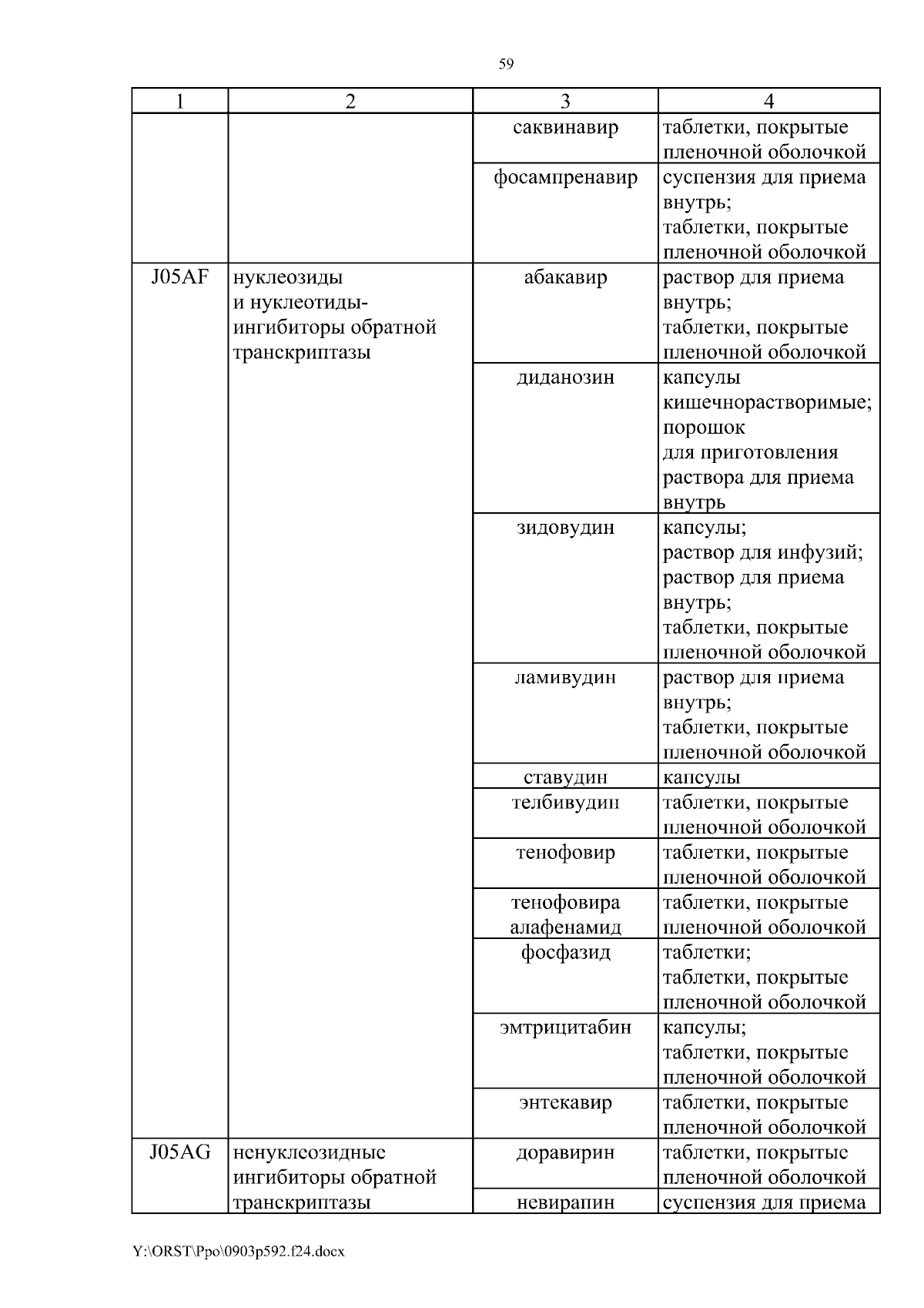 59

| 1 | 2 | 3 | 4 |
|---|---|---|---|
| | | саквинавир | таблетки, покрытые пленочной оболочкой |
| | | фосампренавир | суспензия для приема внутрь; таблетки, покрытые пленочной оболочкой |
| J05AF | нуклеозиды и нуклеотиды-ингибиторы обратной транскриптазы | абакавир | раствор для приема внутрь; таблетки, покрытые пленочной оболочкой |
| | | диданозин | капсулы кишечнорастворимые; порошок для приготовления раствора для приема внутрь |
| | | зидовудин | капсулы; раствор для инфузий; раствор для приема внутрь; таблетки, покрытые пленочной оболочкой |
| | | ламивудин | раствор для приема внутрь; таблетки, покрытые пленочной оболочкой |
| | | ставудин | капсулы |
| | | телбивудин | таблетки, покрытые пленочной оболочкой |
| | | тенофовир | таблетки, покрытые пленочной оболочкой |
| | | тенофовира алафенамид | таблетки, покрытые пленочной оболочкой |
| | | фосфазид | таблетки; таблетки, покрытые пленочной оболочкой |
| | | эмтрицитабин | капсулы; таблетки, покрытые пленочной оболочкой |
| | | энтекавир | таблетки, покрытые пленочной оболочкой |
| J05AG | ненуклеозидные ингибиторы обратной транскриптазы | доравирин | таблетки, покрытые пленочной оболочкой |
| | | невирапин | суспензия для приема |

Y:\ORST\Ppo\0903p592.f24.docx